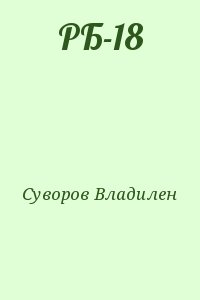 РБ-18

Суворов Владилен